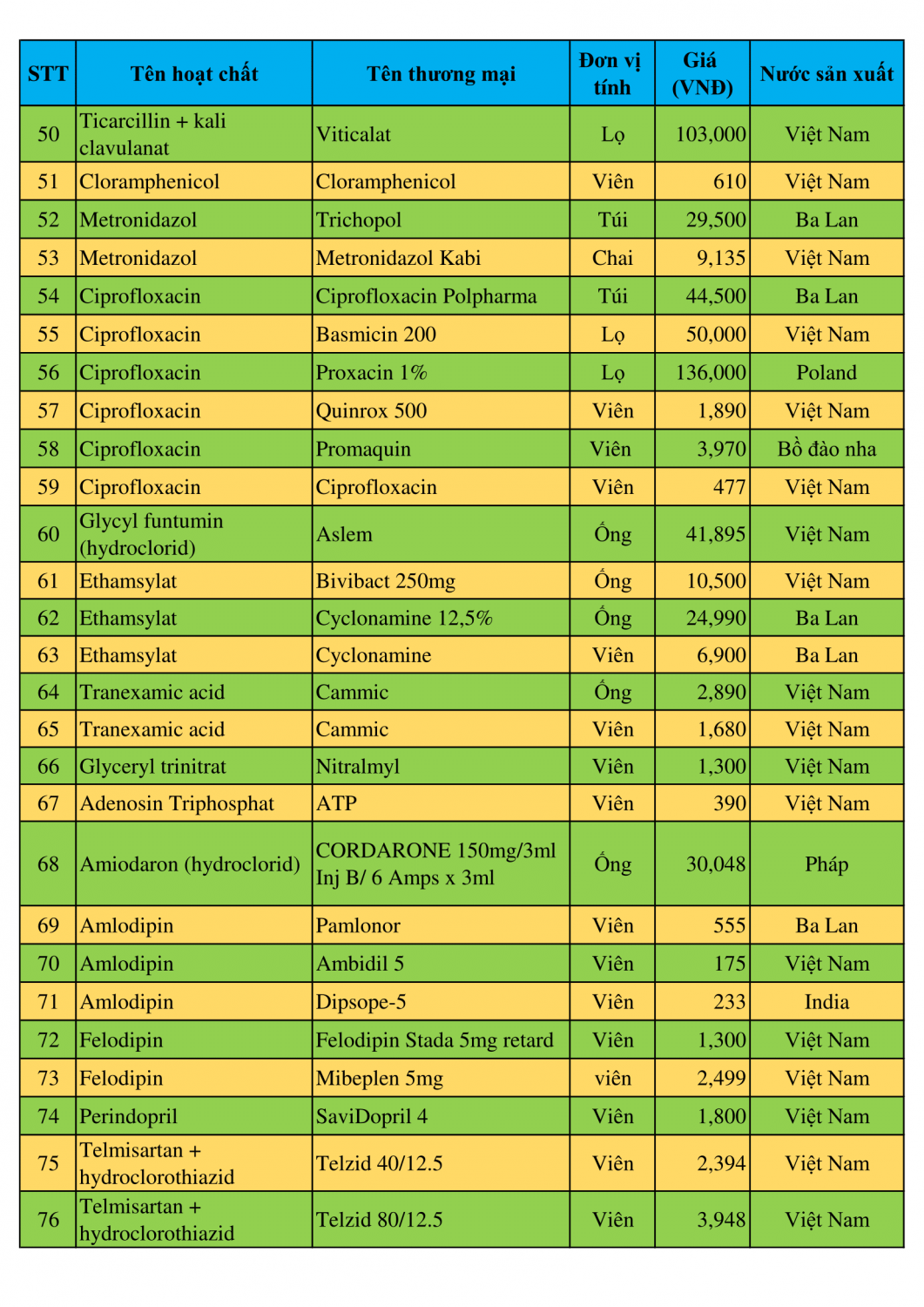 | STT | Tên hoạt chất | Tên thương mại | Đơn vị tính | Giá (VNĐ) | Nước sản xuất |
|---|---|---|---|---|---|
| 50 | Ticarcillin + kali clavulanat | Viticalat | Lọ | 103,000 | Việt Nam |
| 51 | Cloramphenicol | Cloramphenicol | Viên | 610 | Việt Nam |
| 52 | Metronidazol | Trichopol | Túi | 29,500 | Ba Lan |
| 53 | Metronidazol | Metronidazol Kabi | Chai | 9,135 | Việt Nam |
| 54 | Ciprofloxacin | Ciprofloxacin Polpharma | Túi | 44,500 | Ba Lan |
| 55 | Ciprofloxacin | Basmicin 200 | Lọ | 50,000 | Việt Nam |
| 56 | Ciprofloxacin | Proxacin 1% | Lọ | 136,000 | Poland |
| 57 | Ciprofloxacin | Quinrox 500 | Viên | 1,890 | Việt Nam |
| 58 | Ciprofloxacin | Promaquin | Viên | 3,970 | Bồ đào nha |
| 59 | Ciprofloxacin | Ciprofloxacin | Viên | 477 | Việt Nam |
| 60 | Glycyl funtumin (hydroclorid) | Aslem | Ống | 41,895 | Việt Nam |
| 61 | Ethamsylat | Bivibact 250mg | Ống | 10,500 | Việt Nam |
| 62 | Ethamsylat | Cyclonamine 12,5% | Ống | 24,990 | Ba Lan |
| 63 | Ethamsylat | Cyclonamine | Viên | 6,900 | Ba Lan |
| 64 | Tranexamic acid | Cammic | Ống | 2,890 | Việt Nam |
| 65 | Tranexamic acid | Cammic | Viên | 1,680 | Việt Nam |
| 66 | Glyceryl trinitrat | Nitralmyl | Viên | 1,300 | Việt Nam |
| 67 | Adenosin Triphosphat | ATP | Viên | 390 | Việt Nam |
| 68 | Amiodaron (hydroclorid) | CORDARONE 150mg/3ml Inj B/ 6 Amps x 3ml | Ống | 30,048 | Pháp |
| 69 | Amlodipin | Pamlonor | Viên | 555 | Ba Lan |
| 70 | Amlodipin | Ambidil 5 | Viên | 175 | Việt Nam |
| 71 | Amlodipin | Dipsope-5 | Viên | 233 | India |
| 72 | Felodipin | Felodipin Stada 5mg retard | Viên | 1,300 | Việt Nam |
| 73 | Felodipin | Mibeplen 5mg | viên | 2,499 | Việt Nam |
| 74 | Perindopril | SaviDopril 4 | Viên | 1,800 | Việt Nam |
| 75 | Telmisartan + hydroclorothiazid | Telzid 40/12.5 | Viên | 2,394 | Việt Nam |
| 76 | Telmisartan + hydroclorothiazid | Telzid 80/12.5 | Viên | 3,948 | Việt Nam |